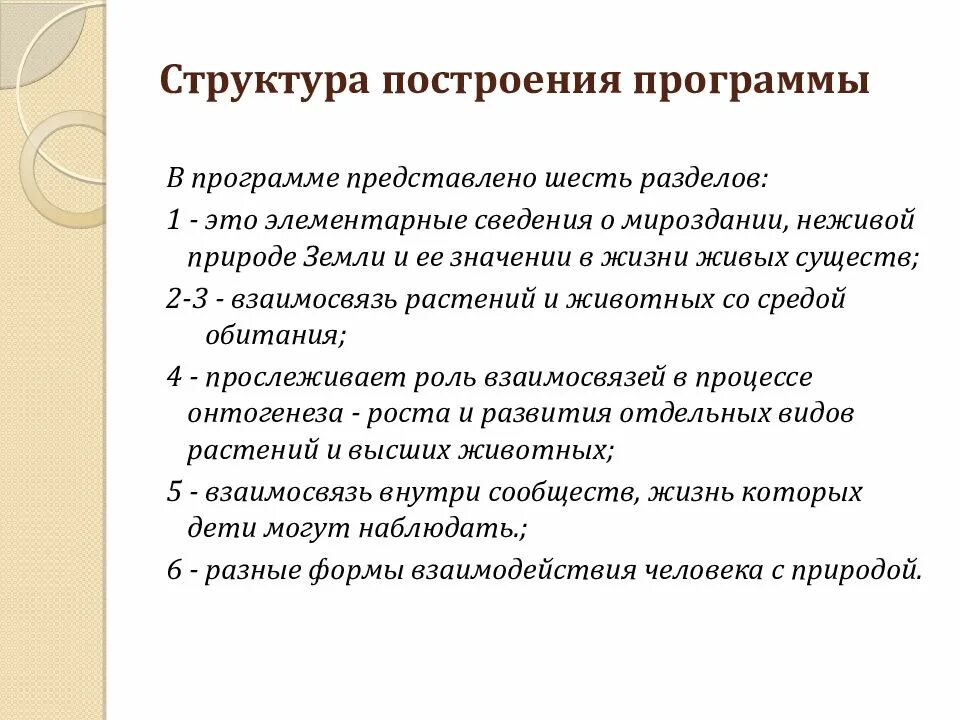 Структура построения программы

В программе представлено шесть разделов:

1 - это элементарные сведения о мироздании, неживой природе Земли и ее значении в жизни живых существ;

2-3 - взаимосвязь растений и животных со средой обитания;

4 - прослеживает роль взаимосвязей в процессе онтогенеза - роста и развития отдельных видов растений и высших животных;

5 - взаимосвязь внутри сообществ, жизнь которых дети могут наблюдать.;

6 - разные формы взаимодействия человека с природой.